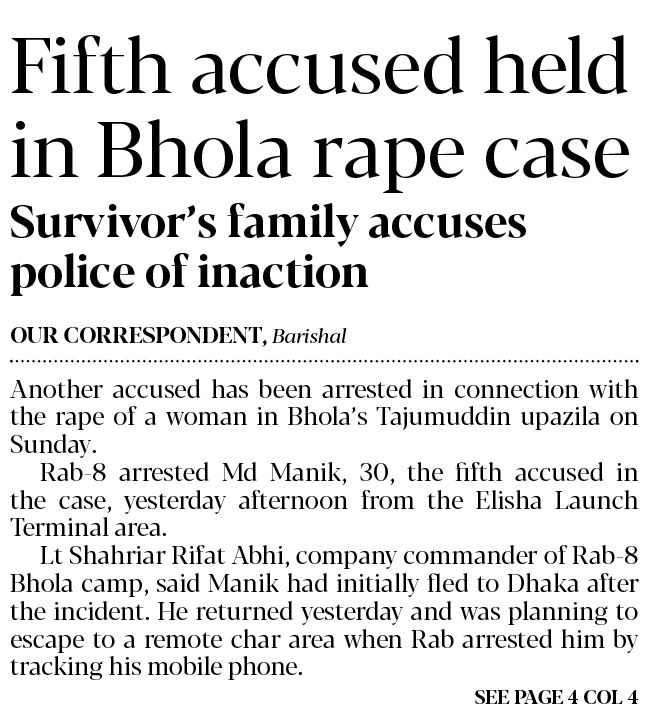 Fifth accused held in Bhola rape case

Survivor's family accuses police of inaction

OUR CORRESPONDENT, Barishal

Another accused has been arrested in connection with the rape of a woman in Bhola's Tajumuddin upazila on Sunday.

Rab-8 arrested Md Manik, 30, the fifth accused in the case, yesterday afternoon from the Elisha Launch Terminal area.

Lt Shahriar Rifat Abhi, company commander of Rab-8 Bhola camp, said Manik had initially fled to Dhaka after the incident. He returned yesterday and was planning to escape to a remote char area when Rab arrested him by tracking his mobile phone.

SEE PAGE 4 COL 4